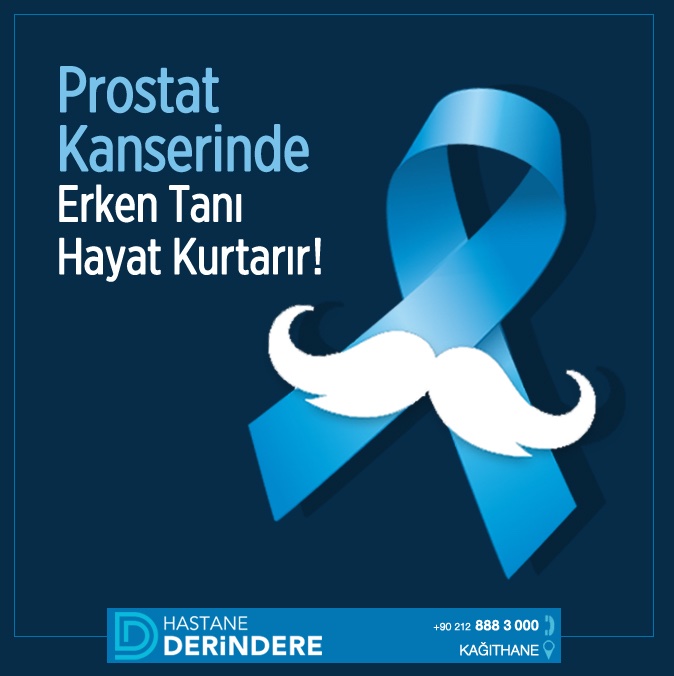 Prostat Kanserinde Erken Tanı Hayat Kurtarır!

HASTANE DERİNDERE

+90 212 888 3 000

KAĞITHANE